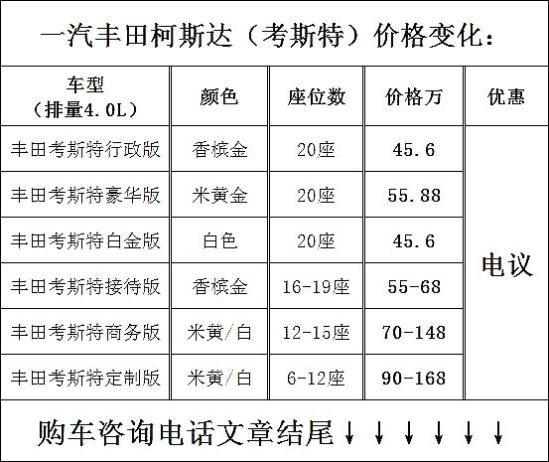 一汽丰田柯斯达（考斯特）价格变化：

| 车型（排量4.0L） | 颜色 | 座位数 | 价格万 | 优惠 |
|---|---|---|---|---|
| 丰田考斯特行政版 | 香槟金 | 20座 | 45.6 | 电议 |
| 丰田考斯特豪华版 | 米黄金 | 20座 | 55.88 | |
| 丰田考斯特白金版 | 白色 | 20座 | 45.6 | |
| 丰田考斯特接待版 | 香槟金 | 16-19座 | 55-68 | |
| 丰田考斯特商务版 | 米黄/白 | 12-15座 | 70-148 | |
| 丰田考斯特定制版 | 米黄/白 | 6-12座 | 90-168 | |

购车咨询电话文章结尾↓↓↓↓↓↓